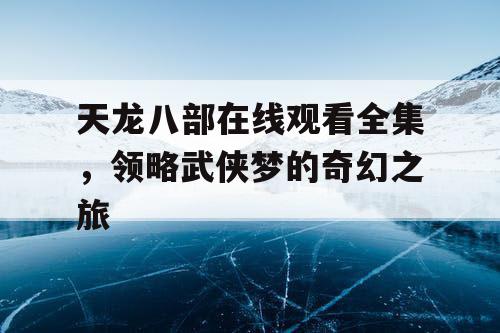 天龙八部在线观看全集，领略武侠梦的奇幻之旅